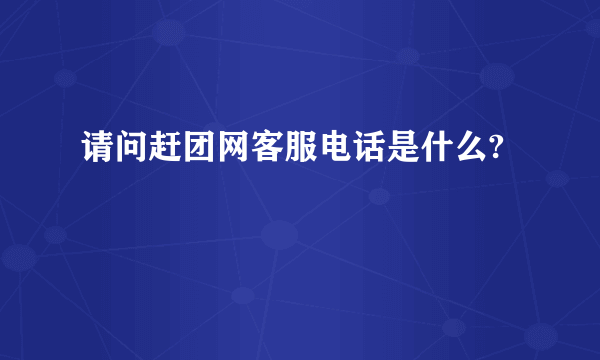 请问赶团网客服电话是什么?